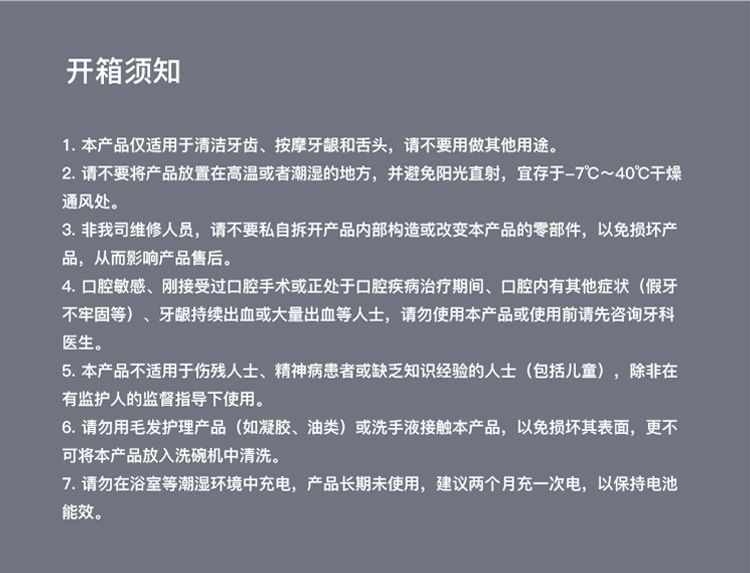 开箱须知

1. 本产品仅适用于清洁牙齿、按摩牙龈和舌头，请不要用做其他用途。
2. 请不要将产品放置在高温或者潮湿的地方，并避免阳光直射，宜存于-7℃～40℃干燥通风处。
3. 非我司维修人员，请不要私自拆开产品内部构造或改变本产品的零部件，以免损坏产品，从而影响产品售后。
4. 口腔敏感、刚接受过口腔手术或正处于口腔疾病治疗期间、口腔内有其他症状（假牙不牢固等）、牙龈持续出血或大量出血等人士，请勿使用本产品或使用前请先咨询牙科医生。
5. 本产品不适用于伤残人士、精神病患者或缺乏知识经验的人士（包括儿童），除非在有监护人的监督指导下使用。
6. 请勿用毛发护理产品（如凝胶、油类）或洗手液接触本产品，以免损坏其表面，更不可将本产品放入洗碗机中清洗。
7. 请勿在浴室等潮湿环境中充电，产品长期未使用，建议两个月充一次电，以保持电池能效。